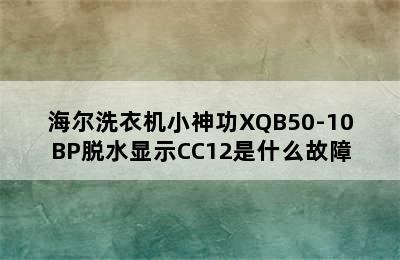 海尔洗衣机小神功XQB50-10BP脱水显示CC12是什么故障